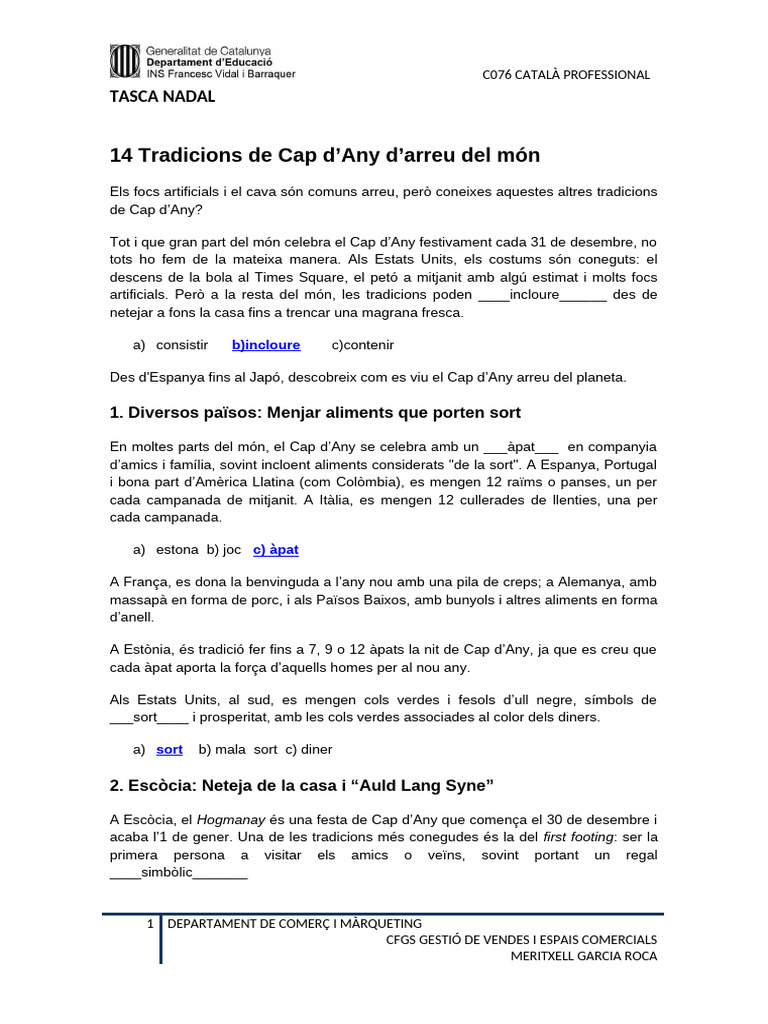 Generalitat de Catalunya
Departament d'Educació
INS Francesc Vidal i Barraquer

C076 CATALÀ PROFESSIONAL

TASCA NADAL

14 Tradicions de Cap d'Any d'arreu del món

Els focs artificials i el cava són comuns arreu, però coneixes aquestes altres tradicions de Cap d'Any?

Tot i que gran part del món celebra el Cap d'Any festivament cada 31 de desembre, no tots ho fem de la mateixa manera. Als Estats Units, els costums són coneguts: el descens de la bola al Times Square, el petó a mitjanit amb algú estimat i molts focs artificials. Però a la resta del món, les tradicions poden ____incloure______ des de netejar a fons la casa fins a trencar una magrana fresca.

a) consistir b)incloure c)contenir

Des d'Espanya fins al Japó, descobreix com es viu el Cap d'Any arreu del planeta.

1. Diversos països: Menjar aliments que porten sort

En moltes parts del món, el Cap d'Any se celebra amb un ___àpat___ en companyia d'amics i família, sovint incloent aliments considerats "de la sort". A Espanya, Portugal i bona part d'Amèrica Llatina (com Colòmbia), es mengen 12 raïms o panses, un per cada campanada de mitjanit. A Itàlia, es mengen 12 cullerades de llenties, una per cada campanada.

a) estona b) joc c) àpat

A França, es dona la benvinguda a l'any nou amb una pila de creps; a Alemanya, amb massapà en forma de porc, i als Països Baixos, amb bunyols i altres aliments en forma d'anell.

A Estònia, és tradició fer fins a 7, 9 o 12 àpats la nit de Cap d'Any, ja que es creu que cada àpat aporta la força d'aquells homes per al nou any.

Als Estats Units, al sud, es mengen cols verdes i fesols d'ull negre, símbols de ___sort____ i prosperitat, amb les cols verdes associades al color dels diners.

a) sort b) mala sort c) diner

2. Escòcia: Neteja de la casa i "Auld Lang Syne"

A Escòcia, el Hogmanay és una festa de Cap d'Any que comença el 30 de desembre i acaba l'1 de gener. Una de les tradicions més conegudes és la del first footing: ser la primera persona a visitar els amics o veïns, sovint portant un regal ____simbòlic_______

1 DEPARTAMENT DE COMERÇ I MÀRQUETING
CFGS GESTIÓ DE VENDES I ESPAIS COMERCIALS
MERITXELL GARCIA ROCA